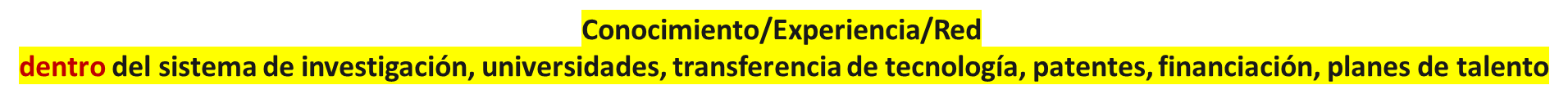 Conocimiento/Experiencia/Red
dentro del sistema de investigación, universidades, transferencia de tecnología, patentes, financiación, planes de talento